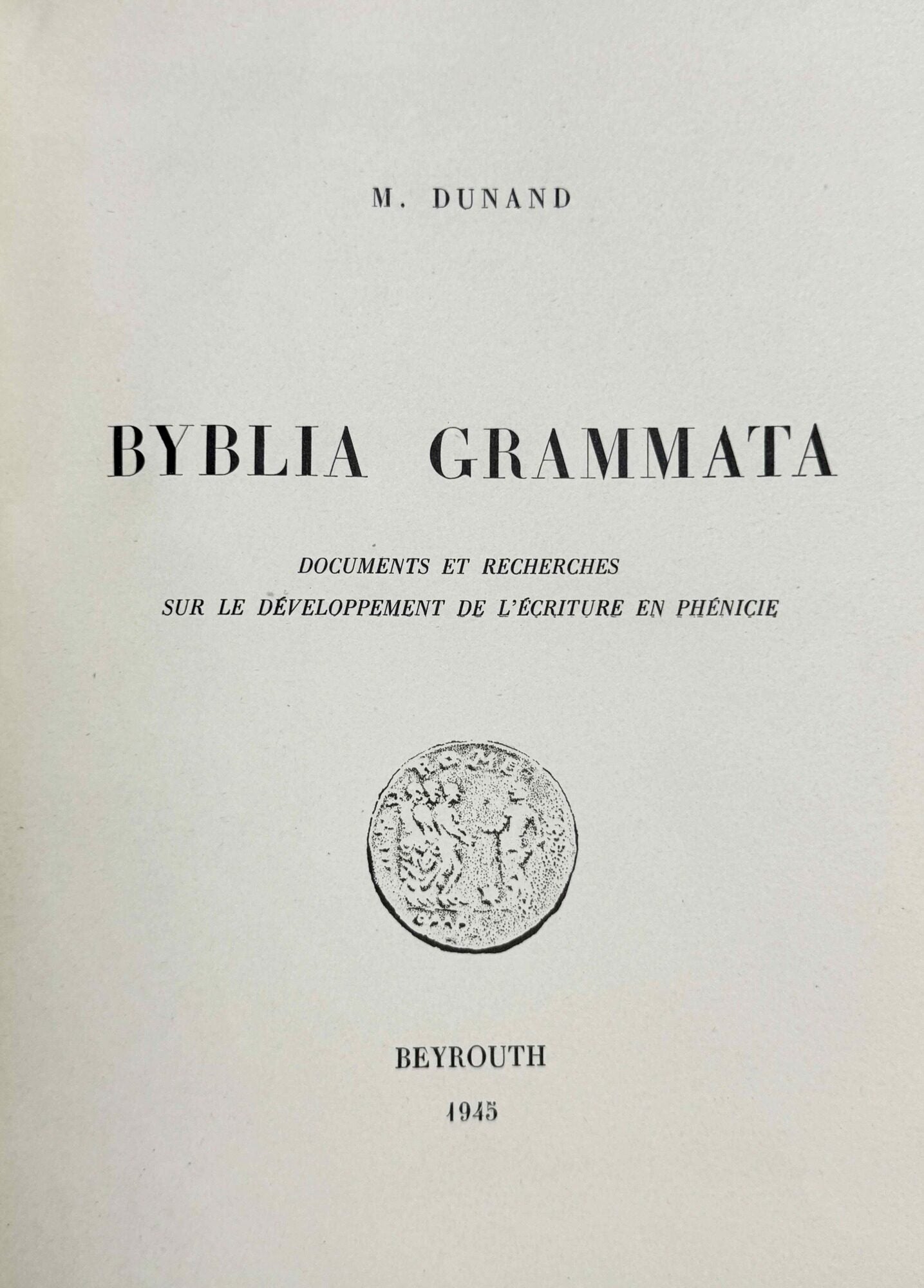 M. DUNAND

BYBLIA GRAMMATA

DOCUMENTS ET RECHERCHES
SUR LE DÉVELOPPEMENT DE L'ÉCRITURE EN PHÉNICIE

BEYROUTH
1945